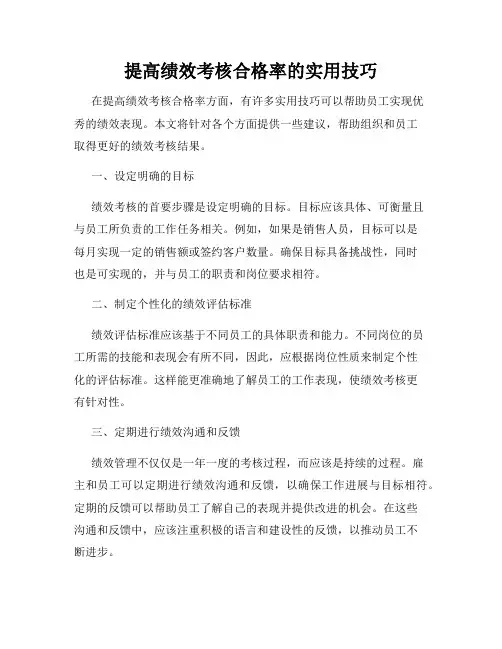 提高绩效考核合格率的实用技巧

在提高绩效考核合格率方面，有许多实用技巧可以帮助员工实现优秀的绩效表现。本文将针对各个方面提供一些建议，帮助组织和员工取得更好的绩效考核结果。

一、设定明确的目标

绩效考核的首要步骤是设定明确的目标。目标应该具体、可衡量且与员工所负责的工作任务相关。例如，如果是销售人员，目标可以是每月实现一定的销售额或签约客户数量。确保目标具备挑战性，同时也是可实现的，并与员工的职责和岗位要求相符。

二、制定个性化的绩效评估标准

绩效评估标准应该基于不同员工的具体职责和能力。不同岗位的员工所需的技能和表现会有所不同，因此，应根据岗位性质来制定个性化的评估标准。这样能更准确地了解员工的工作表现，使绩效考核更有针对性。

三、定期进行绩效沟通和反馈

绩效管理不仅仅是一年一度的考核过程，而应该是持续的过程。雇主和员工可以定期进行绩效沟通和反馈，以确保工作进展与目标相符。定期的反馈可以帮助员工了解自己的表现并提供改进的机会。在这些沟通和反馈中，应该注重积极的语言和建设性的反馈，以推动员工不断进步。